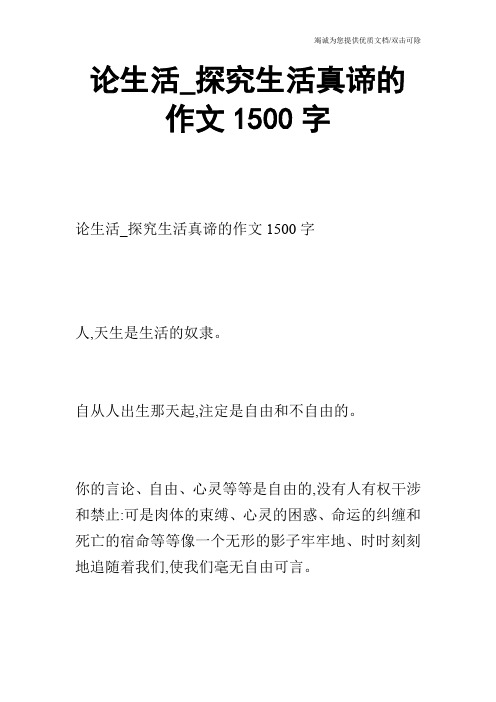 竭诚为您提供优质文档/双击可除

论生活_探究生活真谛的作文 1500 字

论生活_探究生活真谛的作文 1500 字

人,天生是生活的奴隶。

自从人出生那天起,注定是自由和不自由的。

你的言论、自由、心灵等等是自由的,没有人有权干涉和禁止:可是肉体的束缚、心灵的困惑、命运的纠缠和死亡的宿命等等像一个无形的影子牢牢地、时时刻刻地追随着我们,使我们毫无自由可言。